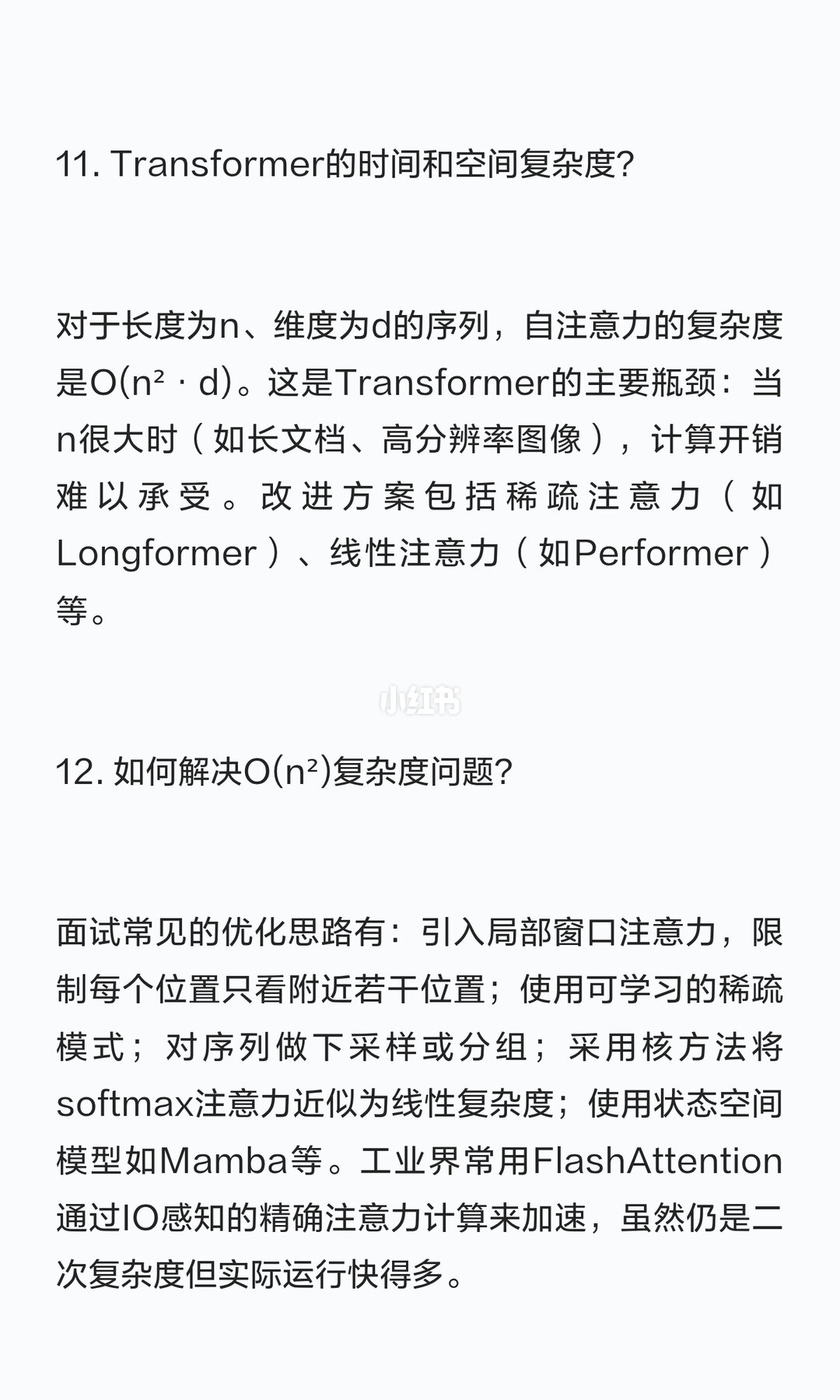 11. Transformer的时间和空间复杂度?

对于长度为n、维度为d的序列，自注意力的复杂度是$O(n^2 \cdot d)$。这是Transformer的主要瓶颈：当n很大时（如长文档、高分辨率图像），计算开销难以承受。改进方案包括稀疏注意力（如Longformer）、线性注意力（如Performer）等。

小红书

12. 如何解决$O(n^2)$复杂度问题?

面试常见的优化思路有：引入局部窗口注意力，限制每个位置只看附近若干位置；使用可学习的稀疏模式；对序列做下采样或分组；采用核方法将softmax注意力近似为线性复杂度；使用状态空间模型如Mamba等。工业界常用FlashAttention通过IO感知的精确注意力计算来加速，虽然仍是二次复杂度但实际运行快得多。